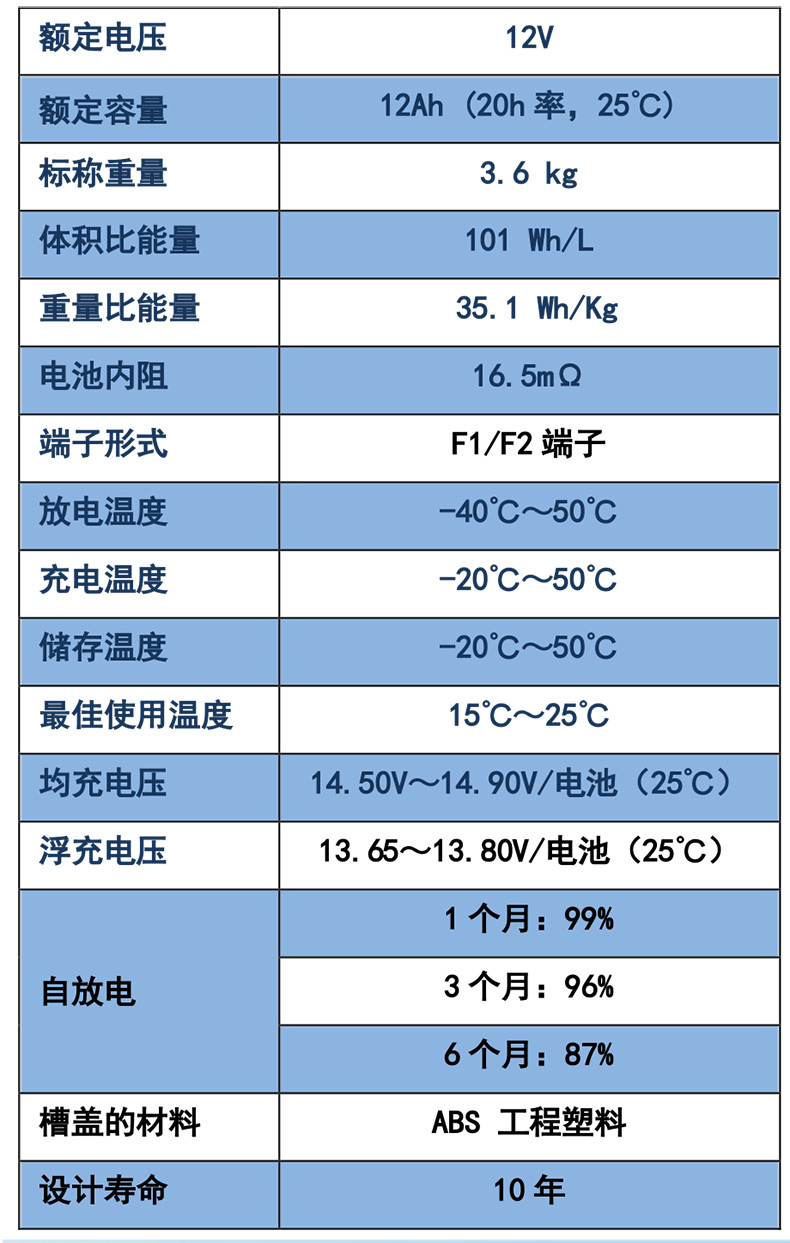 | 额定电压 | 12V |
|---|---|
| 额定容量 | 12Ah（20h率，25℃） |
| 标称重量 | 3.6 kg |
| 体积比能量 | 101 Wh/L |
| 重量比能量 | 35.1 Wh/Kg |
| 电池内阻 | 16.5mΩ |
| 端子形式 | F1/F2端子 |
| 放电温度 | -40℃～50℃ |
| 充电温度 | -20℃～50℃ |
| 储存温度 | -20℃～50℃ |
| 最佳使用温度 | 15℃～25℃ |
| 均充电压 | 14.50V～14.90V/电池（25℃） |
| 浮充电压 | 13.65～13.80V/电池（25℃） |
| 自放电 | 1个月：99% |
| | 3个月：96% |
| | 6个月：87% |
| 槽盖的材料 | ABS 工程塑料 |
| 设计寿命 | 10年 |